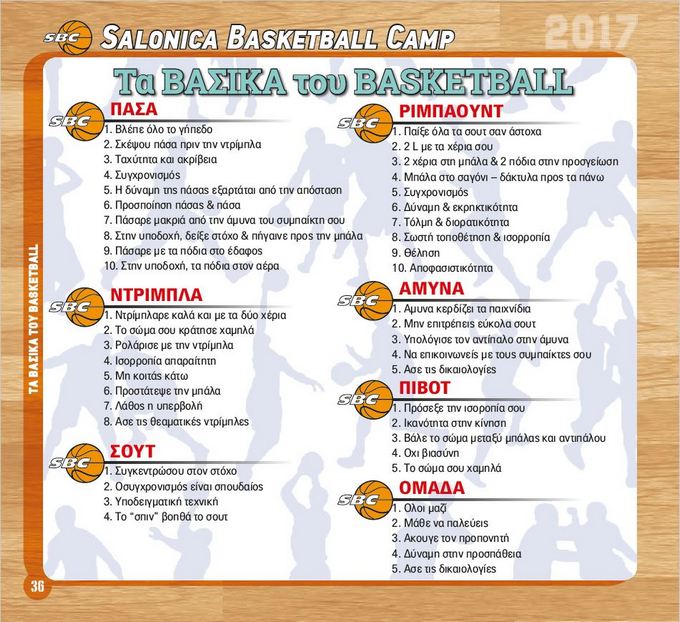 SBC SALONICA BASKETBALL CAMP 2017

Τα ΒΑΣΙΚΑ του BASKETBALL

SBC ΠΑΣΑ
1. Βλέπε όλο το γήπεδο
2. Σκέψου πάσα πριν την ντρίμπλα
3. Ταχύτητα και ακρίβεια
4. Συγχρονισμός
5. Η δύναμη της πάσας εξαρτάται από την απόσταση
6. Προσποίηση πάσας & πάσα
7. Πάσαρε μακριά από την άμυνα του συμπαίκτη σου
8. Στην υποδοχή, δείξε στόχο & πήγαινε προς την μπάλα
9. Πάσαρε με τα πόδια στο έδαφος
10. Στην υποδοχή, τα πόδια στον αέρα

SBC ΝΤΡΙΜΠΛΑ
1. Ντρίμπλαρε καλά και με τα δύο χέρια
2. Το σώμα σου κράτησε χαμηλά
3. Ρολάρισε με την ντρίμπλα
4. Ισορροπία απαραίτητη
5. Μη κοιτάς κάτω
6. Προστάτεψε την μπάλα
7. Λάθος η υπερβολή
8. Ασε τις θεαματικές ντρίμπλες

SBC ΣΟΥΤ
1. Συγκεντρώσου στον στόχο
2. Οσυγχρονισμός είναι σπουδαίος
3. Υποδειγματική τεχνική
4. Το "σπιν" βοηθά το σουτ

SBC ΡΙΜΠΑΟΥΝΤ
1. Παίξε όλα τα σουτ σαν άστοχα
2. 2 L με τα χέρια σου
3. 2 χέρια στη μπάλα & 2 πόδια στην προσγείωση
4. Μπάλα στο σαγόνι – δάκτυλα προς τα πάνω
5. Συγχρονισμός
6. Δύναμη & εκρηκτικότητα
7. Τόλμη & διορατικότητα
8. Σωστή τοποθέτηση & ισορροπία
9. Θέληση
10. Αποφασιστικότητα

SBC ΑΜΥΝΑ
1. Αμυνα κερδίζει τα παιχνίδια
2. Μην επιτρέπεις εύκολα σουτ
3. Υπολόγισε τον αντίπαλο στην άμυνα
4. Να επικοινωνείς με τους συμπαίκτες σου
5. Ασε τις δικαιολογίες

SBC ΠΙΒΟΤ
1. Πρόσεξε την ισοροπία σου
2. Ικανότητα στην κίνηση
3. Βάλε το σώμα μεταξύ μπάλας και αντιπάλου
4. Οχι βιασύνη
5. Το σώμα σου χαμηλά

SBC ΟΜΑΔΑ
1. Ολοι μαζί
2. Μάθε να παλεύεις
3. Ακουγε τον προπονητή
4. Δύναμη στην προσπάθεια
5. Ασε τις δικαιολογίες

ΤΑ ΒΑΣΙΚΑ ΤΟΥ BASKETBALL

36